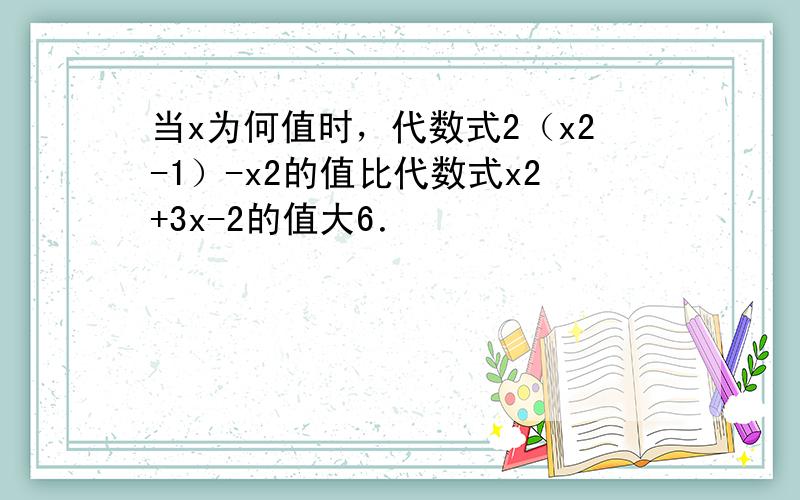 当x为何值时，代数式2（x2-1）-x2的值比代数式x2+3x-2的值大6．